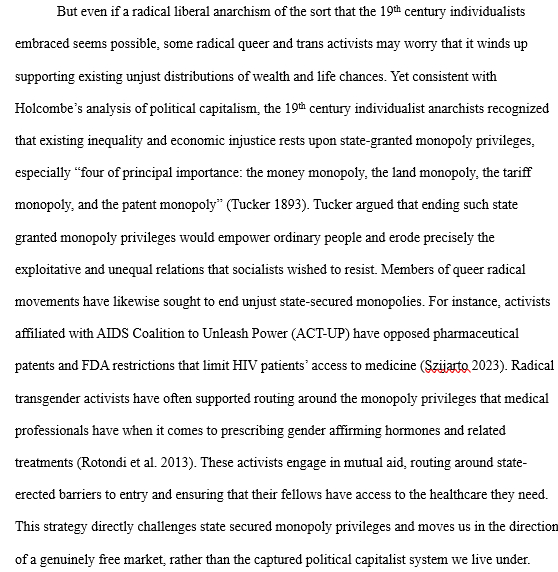 But even if a radical liberal anarchism of the sort that the 19th century individualists embraced seems possible, some radical queer and trans activists may worry that it winds up supporting existing unjust distributions of wealth and life chances. Yet consistent with Holcombe's analysis of political capitalism, the 19th century individualist anarchists recognized that existing inequality and economic injustice rests upon state-granted monopoly privileges, especially "four of principal importance: the money monopoly, the land monopoly, the tariff monopoly, and the patent monopoly" (Tucker 1893). Tucker argued that ending such state granted monopoly privileges would empower ordinary people and erode precisely the exploitative and unequal relations that socialists wished to resist. Members of queer radical movements have likewise sought to end unjust state-secured monopolies. For instance, activists affiliated with AIDS Coalition to Unleash Power (ACT-UP) have opposed pharmaceutical patents and FDA restrictions that limit HIV patients' access to medicine (Szijarto 2023). Radical transgender activists have often supported routing around the monopoly privileges that medical professionals have when it comes to prescribing gender affirming hormones and related treatments (Rotondi et al. 2013). These activists engage in mutual aid, routing around state-erected barriers to entry and ensuring that their fellows have access to the healthcare they need. This strategy directly challenges state secured monopoly privileges and moves us in the direction of a genuinely free market, rather than the captured political capitalist system we live under.